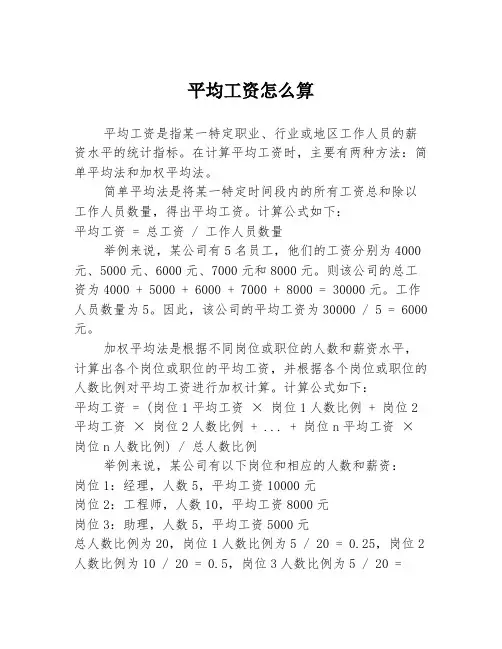 平均工资怎么算

平均工资是指某一特定职业、行业或地区工作人员的薪资水平的统计指标。在计算平均工资时，主要有两种方法：简单平均法和加权平均法。

简单平均法是将某一特定时间段内的所有工资总和除以工作人员数量，得出平均工资。计算公式如下：
平均工资 = 总工资 / 工作人员数量

举例来说，某公司有 5 名员工，他们的工资分别为 4000 元、5000 元、6000 元、7000 元和 8000 元。则该公司的总工资为 4000 + 5000 + 6000 + 7000 + 8000 = 30000 元。工作人员数量为 5。因此，该公司的平均工资为 30000 / 5 = 6000 元。

加权平均法是根据不同岗位或职位的人数和薪资水平，计算出各个岗位或职位的平均工资，并根据各个岗位或职位的人数比例对平均工资进行加权计算。计算公式如下：
平均工资 =（岗位 1 平均工资 × 岗位 1 人数比例 + 岗位 2 平均工资 × 岗位 2 人数比例 + ... + 岗位 n 平均工资 × 岗位 n 人数比例）/ 总人数比例

举例来说，某公司有以下岗位和相应的人数和薪资：
岗位 1：经理，人数 5，平均工资 10000 元
岗位 2：工程师，人数 10，平均工资 8000 元
岗位 3：助理，人数 5，平均工资 5000 元
总人数比例为 20，岗位 1 人数比例为 5 / 20 = 0.25，岗位 2 人数比例为 10 / 20 = 0.5，岗位 3 人数比例为 5 / 20 =